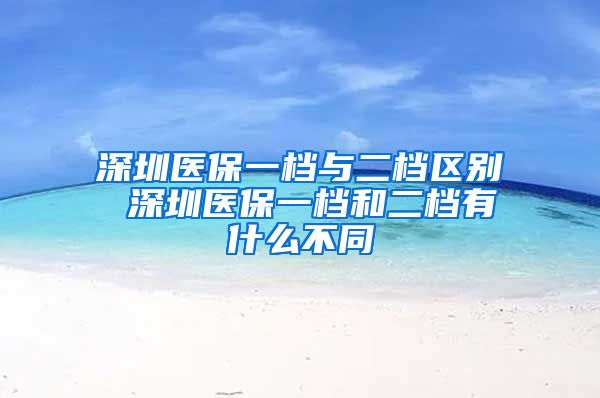 深圳医保一档与二档区别 深圳医保一档和二档有什么不同